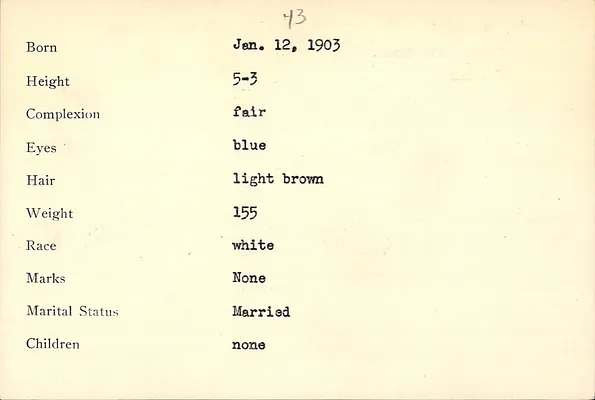 43

Born Jan. 12, 1903
Height 5-3
Complexion fair
Eyes blue
Hair light brown
Weight 155
Race white
Marks None
Marital Status Married
Children none